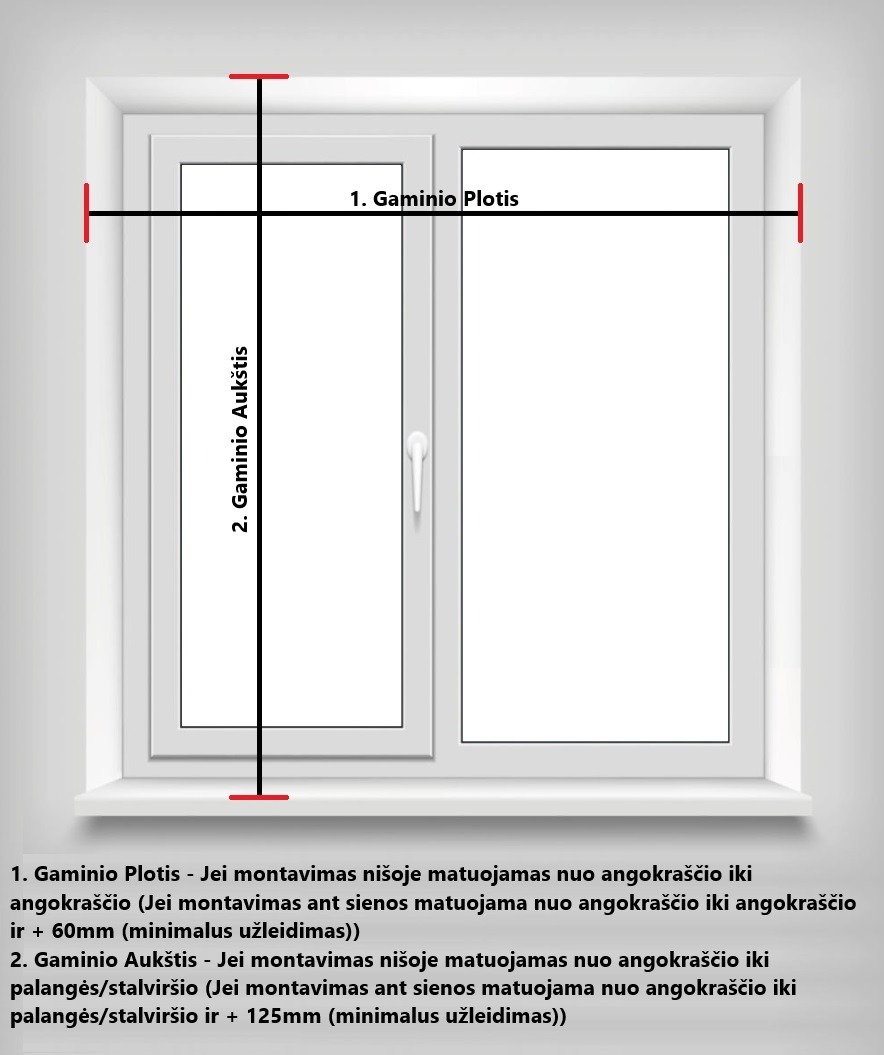 1. Gaminio Plotis

2. Gaminio Aukštis

1. Gaminio Plotis - Jei montavimas nišoje matuojamas nuo angokraščio iki angokraščio (Jei montavimas ant sienos matuojama nuo angokraščio iki angokraščio ir + 60mm (minimalus užleidimas))
2. Gaminio Aukštis - Jei montavimas nišoje matuojamas nuo angokraščio iki palangės/stalviršio (Jei montavimas ant sienos matuojama nuo angokraščio iki palangės/stalviršio ir + 125mm (minimalus užleidimas))